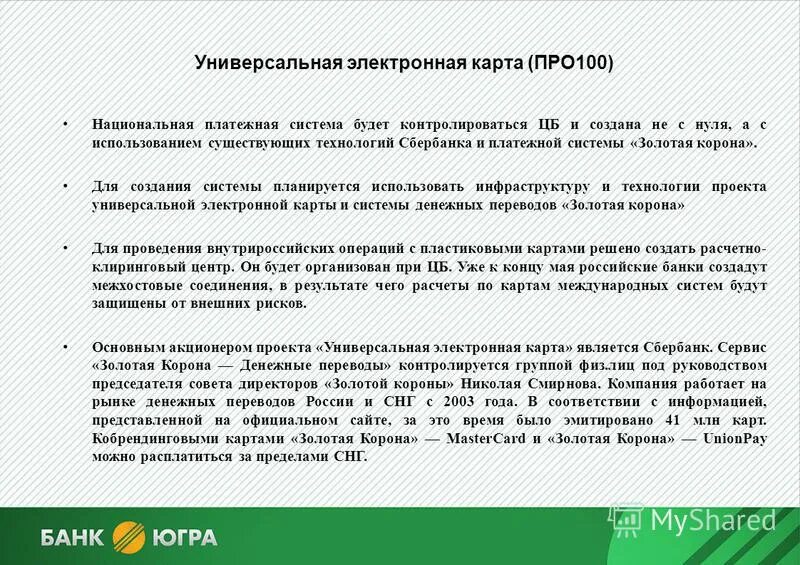 Универсальная электронная карта (ПРО100)

• Национальная платежная система будет контролироваться ЦБ и создана не с нуля, а с использованием существующих технологий Сбербанка и платежной системы «Золотая корона».

• Для создания системы планируется использовать инфраструктуру и технологии проекта универсальной электронной карты и системы денежных переводов «Золотая корона»

• Для проведения внутрироссийских операций с пластиковыми картами решено создать расчетно-клиринговый центр. Он будет организован при ЦБ. Уже к концу мая российские банки создадут межхостовые соединения, в результате чего расчеты по картам международных систем будут защищены от внешних рисков.

• Основным акционером проекта «Универсальная электронная карта» является Сбербанк. Сервис «Золотая Корона — Денежные переводы» контролируется группой физлиц под руководством председателя совета директоров «Золотой короны» Николая Смирнова. Компания работает на рынке денежных переводов России и СНГ с 2003 года. В соответствии с информацией, представленной на официальном сайте, за это время было эмитировано 41 млн карт. Кобрендинговыми картами «Золотая Корона» — MasterCard и «Золотая Корона» — UnionPay можно расплатиться за пределами СНГ.

БАНК ЮГРА

MyShared